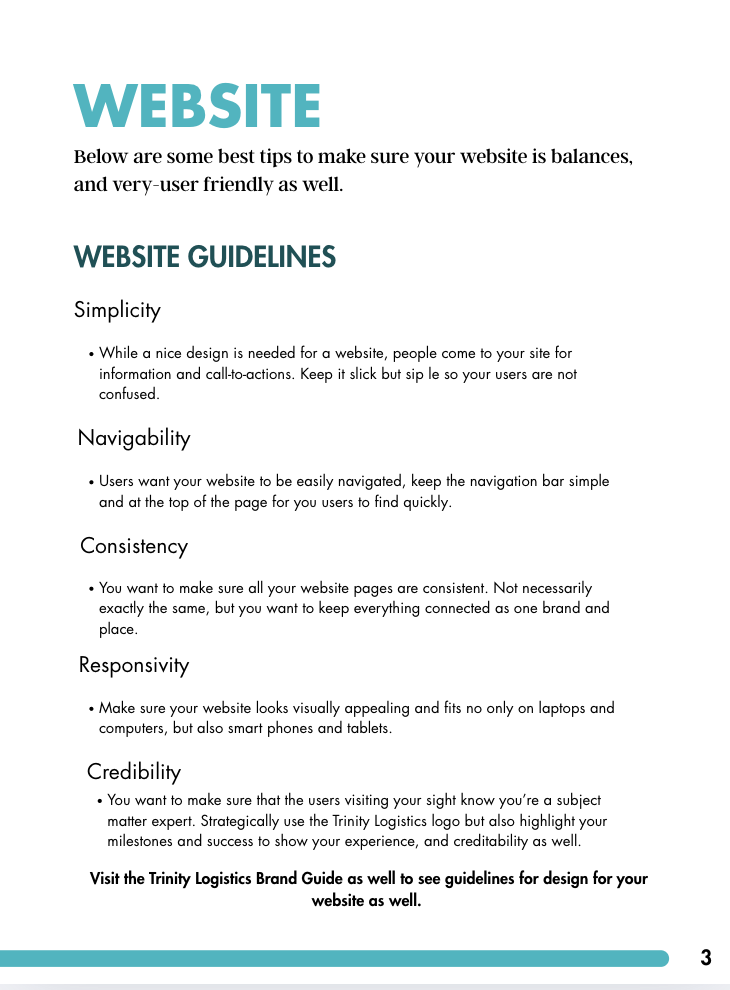 WEBSITE

Below are some best tips to make sure your website is balances, and very-user friendly as well.

WEBSITE GUIDELINES

Simplicity

• While a nice design is needed for a website, people come to your site for information and call-to-actions. Keep it slick but sip le so your users are not confused.

Navigability

• Users want your website to be easily navigated, keep the navigation bar simple and at the top of the page for you users to find quickly.

Consistency

• You want to make sure all your website pages are consistent. Not necessarily exactly the same, but you want to keep everything connected as one brand and place.

Responsivity

• Make sure your website looks visually appealing and fits no only on laptops and computers, but also smart phones and tablets.

Credibility

• You want to make sure that the users visiting your sight know you're a subject matter expert. Strategically use the Trinity Logistics logo but also highlight your milestones and success to show your experience, and creditability as well.

Visit the Trinity Logistics Brand Guide as well to see guidelines for design for your website as well.

3